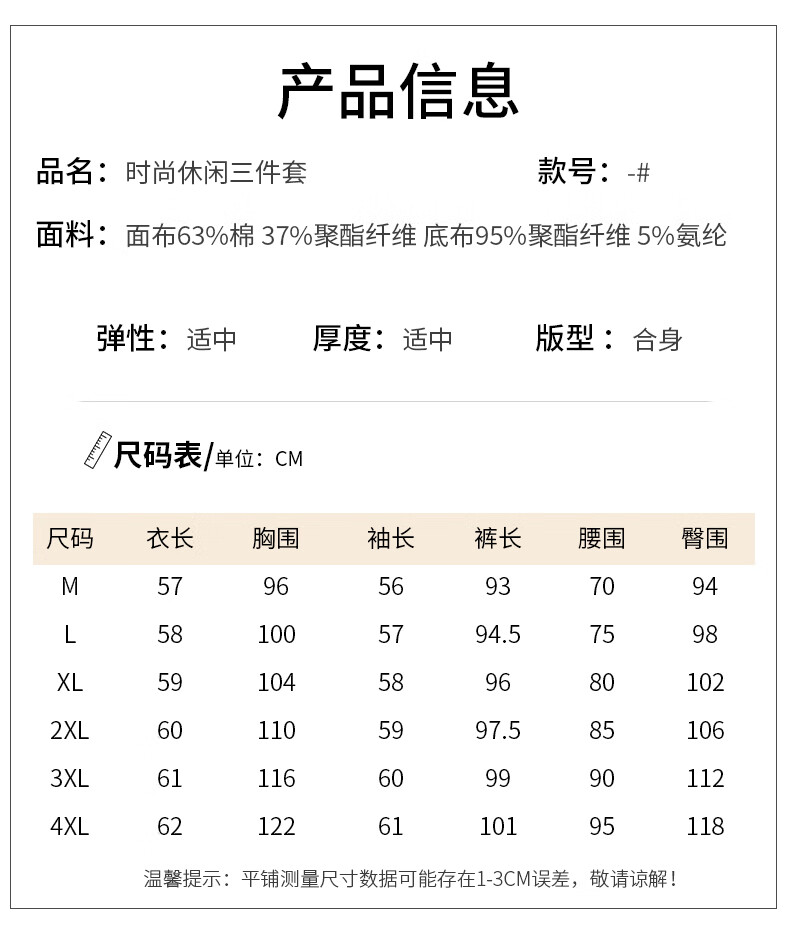 产品信息

品名：时尚休闲三件套

款号：-#

面料：面布63%棉 37%聚酯纤维 底布95%聚酯纤维 5%氨纶

弹性：适中 厚度：适中 版型：合身

尺码表/单位：CM

| 尺码 | 衣长 | 胸围 | 袖长 | 裤长 | 腰围 | 臀围 |
|---|---|---|---|---|---|---|
| M | 57 | 96 | 56 | 93 | 70 | 94 |
| L | 58 | 100 | 57 | 94.5 | 75 | 98 |
| XL | 59 | 104 | 58 | 96 | 80 | 102 |
| 2XL | 60 | 110 | 59 | 97.5 | 85 | 106 |
| 3XL | 61 | 116 | 60 | 99 | 90 | 112 |
| 4XL | 62 | 122 | 61 | 101 | 95 | 118 |

温馨提示：平铺测量尺寸数据可能存在1-3CM误差，敬请谅解！